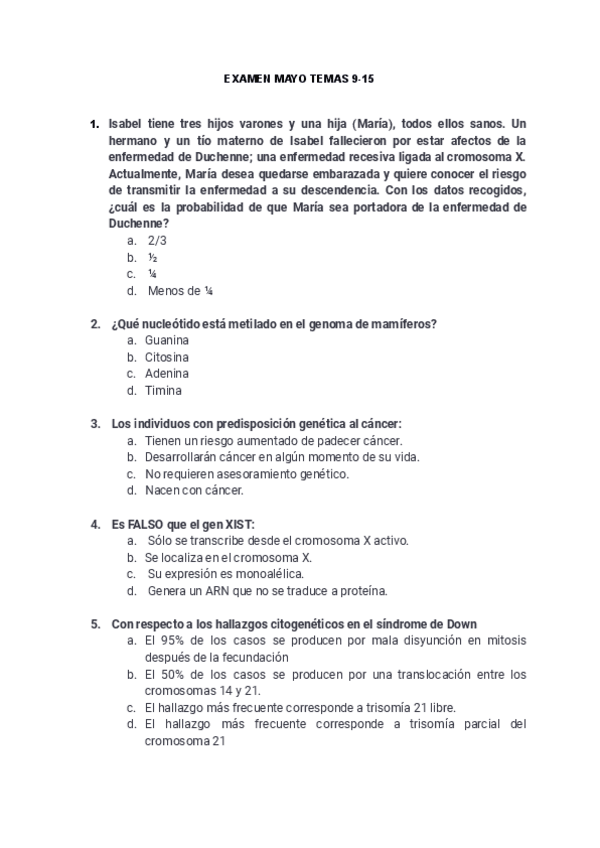 EXAMEN MAYO TEMAS 9-15

1. Isabel tiene tres hijos varones y una hija (María), todos ellos sanos. Un hermano y un tío materno de Isabel fallecieron por estar afectos de la enfermedad de Duchenne; una enfermedad recesiva ligada al cromosoma X. Actualmente, María desea quedarse embarazada y quiere conocer el riesgo de transmitir la enfermedad a su descendencia. Con los datos recogidos, ¿cuál es la probabilidad de que María sea portadora de la enfermedad de Duchenne?
a. 2/3
b. ½
c. ¼
d. Menos de ¼

2. ¿Qué nucleótido está metilado en el genoma de mamíferos?
a. Guanina
b. Citosina
c. Adenina
d. Timina

3. Los individuos con predisposición genética al cáncer:
a. Tienen un riesgo aumentado de padecer cáncer.
b. Desarrollarán cáncer en algún momento de su vida.
c. No requieren asesoramiento genético.
d. Nacen con cáncer.

4. Es FALSO que el gen XIST:
a. Sólo se transcribe desde el cromosoma X activo.
b. Se localiza en el cromosoma X.
c. Su expresión es monoalélica.
d. Genera un ARN que no se traduce a proteína.

5. Con respecto a los hallazgos citogenéticos en el síndrome de Down
a. El 95% de los casos se producen por mala disyunción en mitosis después de la fecundación
b. El 50% de los casos se producen por una translocación entre los cromosomas 14 y 21.
c. El hallazgo más frecuente corresponde a trisomía 21 libre.
d. El hallazgo más frecuente corresponde a trisomía parcial del cromosoma 21